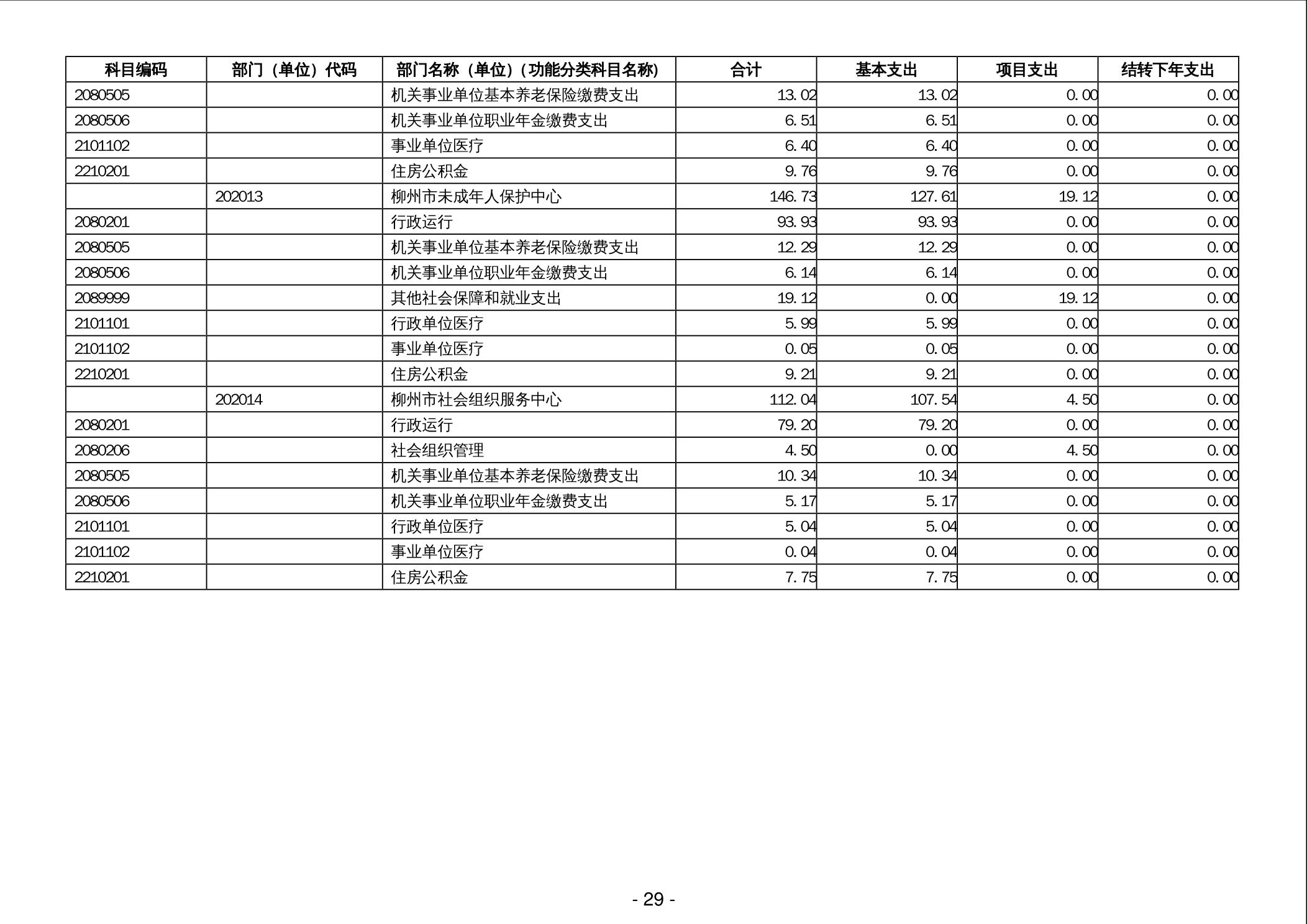 | 科目编码 | 部门（单位）代码 | 部门名称（单位）(功能分类科目名称) | 合计 | 基本支出 | 项目支出 | 结转下年支出 |
|---|---|---|---|---|---|---|
| 2080505 | | 机关事业单位基本养老保险缴费支出 | 13.02 | 13.02 | 0.00 | 0.00 |
| 2080506 | | 机关事业单位职业年金缴费支出 | 6.51 | 6.51 | 0.00 | 0.00 |
| 2101102 | | 事业单位医疗 | 6.40 | 6.40 | 0.00 | 0.00 |
| 2210201 | | 住房公积金 | 9.76 | 9.76 | 0.00 | 0.00 |
| | 202013 | 柳州市未成年人保护中心 | 146.73 | 127.61 | 19.12 | 0.00 |
| 2080201 | | 行政运行 | 93.93 | 93.93 | 0.00 | 0.00 |
| 2080505 | | 机关事业单位基本养老保险缴费支出 | 12.29 | 12.29 | 0.00 | 0.00 |
| 2080506 | | 机关事业单位职业年金缴费支出 | 6.14 | 6.14 | 0.00 | 0.00 |
| 2089999 | | 其他社会保障和就业支出 | 19.12 | 0.00 | 19.12 | 0.00 |
| 2101101 | | 行政单位医疗 | 5.99 | 5.99 | 0.00 | 0.00 |
| 2101102 | | 事业单位医疗 | 0.05 | 0.05 | 0.00 | 0.00 |
| 2210201 | | 住房公积金 | 9.21 | 9.21 | 0.00 | 0.00 |
| | 202014 | 柳州市社会组织服务中心 | 112.04 | 107.54 | 4.50 | 0.00 |
| 2080201 | | 行政运行 | 79.20 | 79.20 | 0.00 | 0.00 |
| 2080206 | | 社会组织管理 | 4.50 | 0.00 | 4.50 | 0.00 |
| 2080505 | | 机关事业单位基本养老保险缴费支出 | 10.34 | 10.34 | 0.00 | 0.00 |
| 2080506 | | 机关事业单位职业年金缴费支出 | 5.17 | 5.17 | 0.00 | 0.00 |
| 2101101 | | 行政单位医疗 | 5.04 | 5.04 | 0.00 | 0.00 |
| 2101102 | | 事业单位医疗 | 0.04 | 0.04 | 0.00 | 0.00 |
| 2210201 | | 住房公积金 | 7.75 | 7.75 | 0.00 | 0.00 |

- 29 -